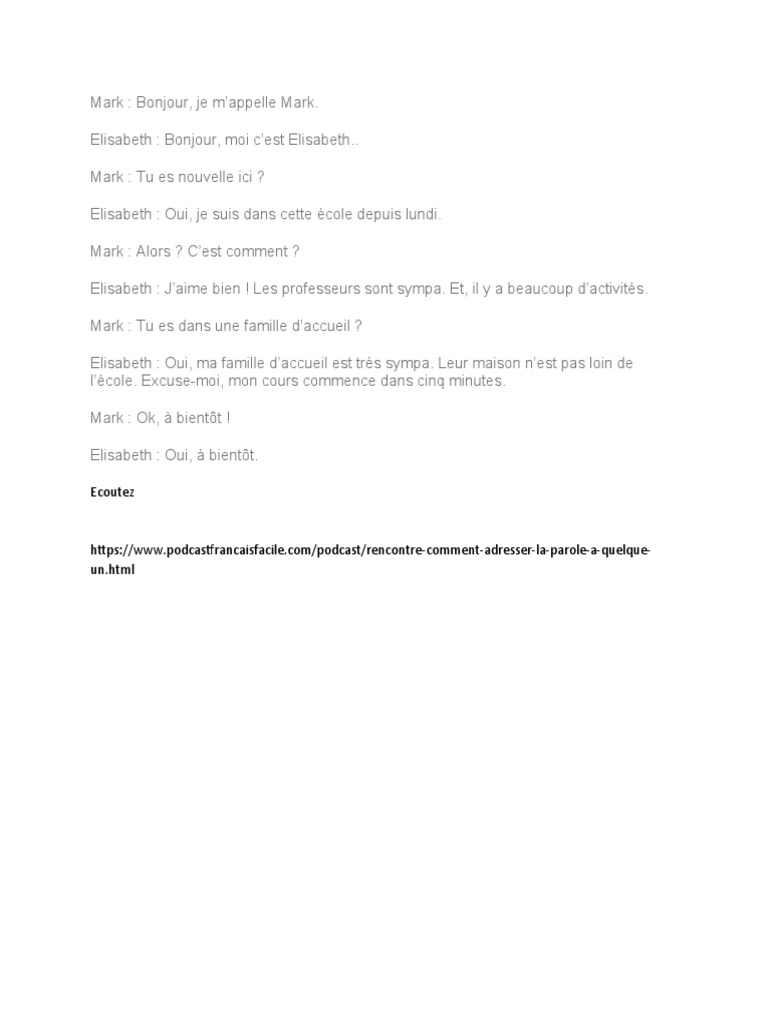 Mark : Bonjour, je m'appelle Mark.

Elisabeth : Bonjour, moi c'est Elisabeth..

Mark : Tu es nouvelle ici ?

Elisabeth : Oui, je suis dans cette école depuis lundi.

Mark : Alors ? C'est comment ?

Elisabeth : J'aime bien ! Les professeurs sont sympa. Et, il y a beaucoup d'activités.

Mark : Tu es dans une famille d'accueil ?

Elisabeth : Oui, ma famille d'accueil est très sympa. Leur maison n'est pas loin de l'école. Excuse-moi, mon cours commence dans cinq minutes.

Mark : Ok, à bientôt !

Elisabeth : Oui, à bientôt.

Ecoutez

https://www.podcastfrancaisfacile.com/podcast/rencontre-comment-adresser-la-parole-a-quelque-un.html